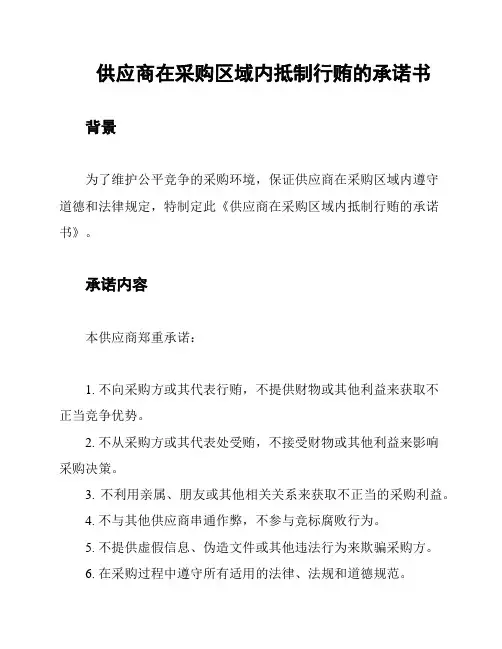 供应商在采购区域内抵制行贿的承诺书

背景

为了维护公平竞争的采购环境，保证供应商在采购区域内遵守道德和法律规定，特制定此《供应商在采购区域内抵制行贿的承诺书》。

承诺内容

本供应商郑重承诺：

1. 不向采购方或其代表行贿，不提供财物或其他利益来获取不正当竞争优势。

2. 不从采购方或其代表处受贿，不接受财物或其他利益来影响采购决策。

3. 不利用亲属、朋友或其他相关关系来获取不正当的采购利益。

4. 不与其他供应商串通作弊，不参与竞标腐败行为。

5. 不提供虚假信息、伪造文件或其他违法行为来欺骗采购方。

6. 在采购过程中遵守所有适用的法律、法规和道德规范。